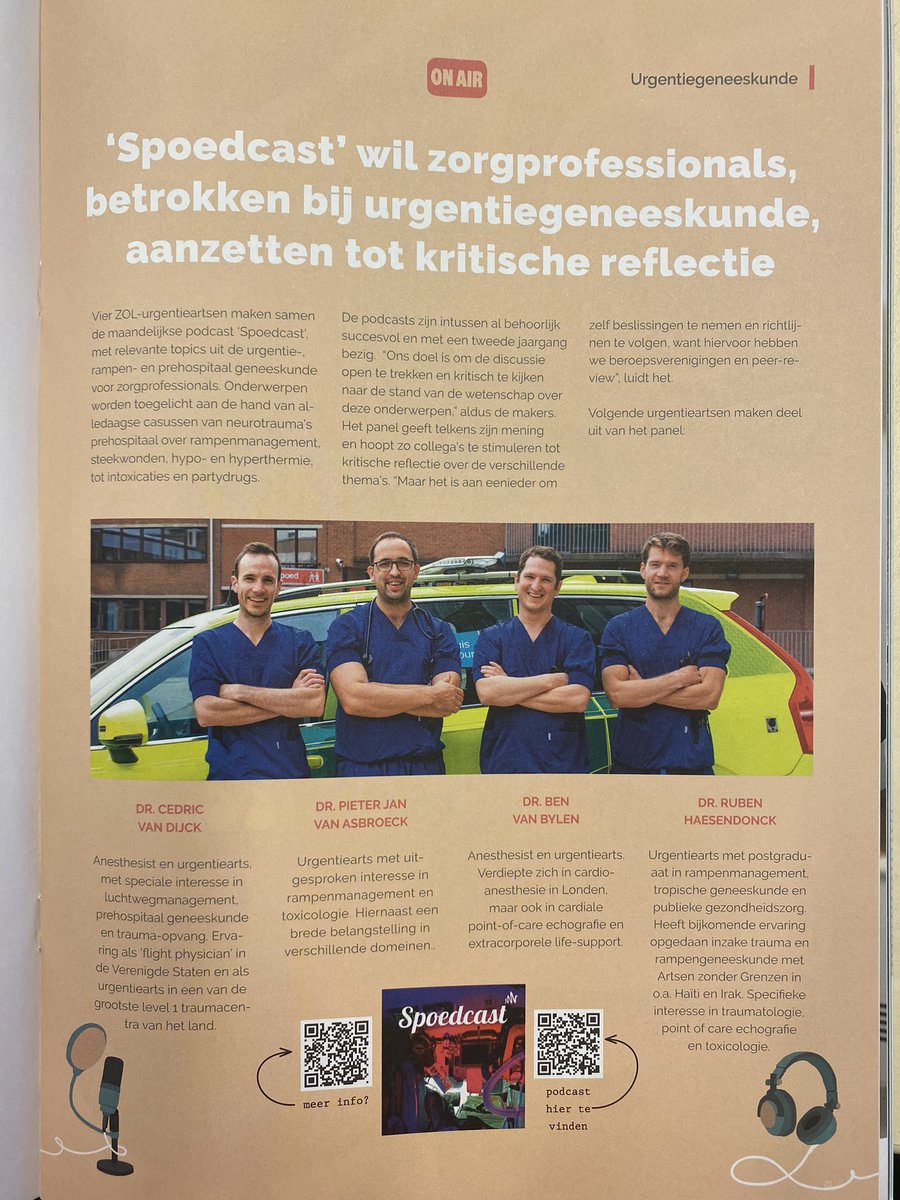 ON AIR

Urgentiegeneeskunde

'Spoedcast' wil zorgprofessionals, betrokken bij urgentiegeneeskunde, aanzetten tot kritische reflectie

Vier ZOL-urgentieartsen maken samen de maandelijkse podcast 'Spoedcast', met relevante topics uit de urgentie-, rampen- en prehospitaal geneeskunde voor zorgprofessionals. Onderwerpen worden toegelicht aan de hand van alledaagse casussen van neurotrauma's prehospitaal over rampenmanagement, steekwonden, hypo- en hyperthermie, tot intoxicaties en partydrugs.

De podcasts zijn intussen al behoorlijk succesvol en met een tweede jaargang bezig. "Ons doel is om de discussie open te trekken en kritisch te kijken naar de stand van de wetenschap over deze onderwerpen," aldus de makers. Het panel geeft telkens zijn mening en hoopt zo collega's te stimuleren tot kritische reflectie over de verschillende thema's. "Maar het is aan eenieder om zelf beslissingen te nemen en richtlijnen te volgen, want hiervoor hebben we beroepsverenigingen en peer-review", luidt het.

Volgende urgentieartsen maken deel uit van het panel:

DR. CEDRIC VAN DIJCK

Anesthesist en urgentiearts, met speciale interesse in luchtwegmanagement, prehospitaal geneeskunde en trauma-opvang. Ervaring als 'flight physician' in de Verenigde Staten en als urgentiearts in een van de grootste level 1 traumacentra van het land.

DR. PIETER JAN VAN ASBROECK

Urgentiearts met uitgesproken interesse in rampenmanagement en toxicologie. Hiernaast een brede belangstelling in verschillende domeinen..

DR. BEN VAN BYLEN

Anesthesist en urgentiearts. Verdiepte zich in cardio-anesthesie in Londen, maar ook in cardiale point-of-care echografie en extracorporele life-support.

DR. RUBEN HAESENDONCK

Urgentiearts met postgraduaat in rampenmanagement, tropische geneeskunde en publieke gezondheidszorg. Heeft bijkomende ervaring opgedaan inzake trauma en rampengeneeskunde met Artsen zonder Grenzen in o.a. Haïti en Irak. Specifieke interesse in traumatologie, point of care echografie en toxicologie.

meer info?

Spoedcast

podcast hier te vinden